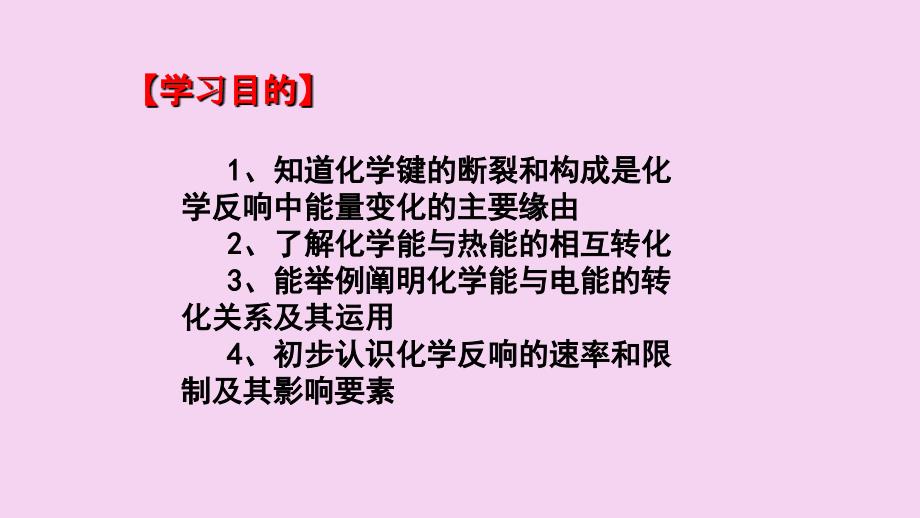 【学习目的】

1、知道化学键的断裂和构成是化学反响中能量变化的主要缘由

2、了解化学能与热能的相互转化

3、能举例阐明化学能与电能的转化关系及其运用

4、初步认识化学反响的速率和限制及其影响要素